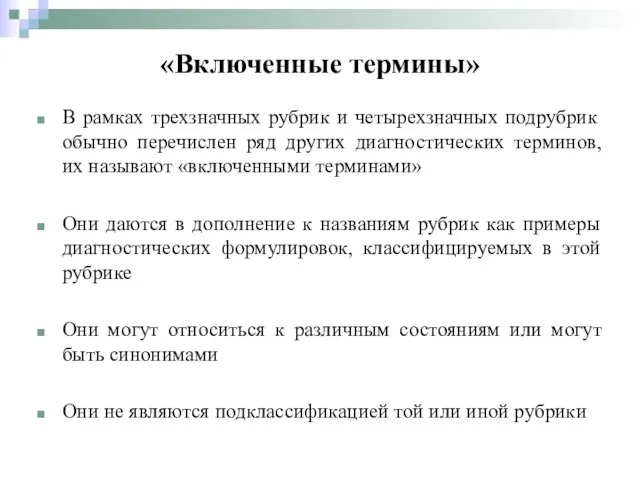 «Включенные термины»

В рамках трехзначных рубрик и четырехзначных подрубрик обычно перечислен ряд других диагностических терминов, их называют «включенными терминами»

Они даются в дополнение к названиям рубрик как примеры диагностических формулировок, классифицируемых в этой рубрике

Они могут относиться к различным состояниям или могут быть синонимами

Они не являются подклассификацией той или иной рубрики